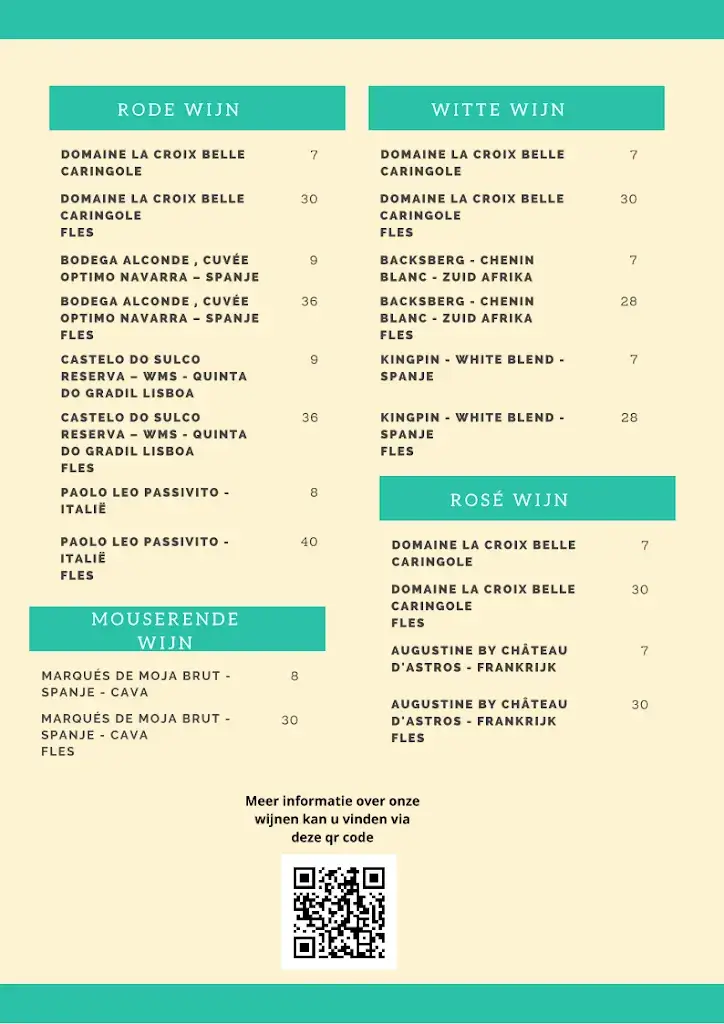 RODE WIJN

DOMAINE LA CROIX BELLE CARINGOLE 7

DOMAINE LA CROIX BELLE CARINGOLE FLES 30

BODEGA ALCONDE , CUVÉE OPTIMO NAVARRA – SPANJE 9

BODEGA ALCONDE , CUVÉE OPTIMO NAVARRA – SPANJE FLES 36

CASTELO DO SULCO RESERVA – WMS - QUINTA DO GRADIL LISBOA 9

CASTELO DO SULCO RESERVA – WMS - QUINTA DO GRADIL LISBOA FLES 36

PAOLO LEO PASSIVITO - ITALIË 8

PAOLO LEO PASSIVITO - ITALIË FLES 40

MOUSERENDE WIJN

MARQUÉS DE MOJA BRUT - SPANJE - CAVA 8

MARQUÉS DE MOJA BRUT - SPANJE - CAVA FLES 30

WITTE WIJN

DOMAINE LA CROIX BELLE CARINGOLE 7

DOMAINE LA CROIX BELLE CARINGOLE FLES 30

BACKSBERG - CHENIN BLANC - ZUID AFRIKA 7

BACKSBERG - CHENIN BLANC - ZUID AFRIKA FLES 28

KINGPIN - WHITE BLEND - SPANJE 7

KINGPIN - WHITE BLEND - SPANJE FLES 28

ROSÉ WIJN

DOMAINE LA CROIX BELLE CARINGOLE 7

DOMAINE LA CROIX BELLE CARINGOLE FLES 30

AUGUSTINE BY CHÂTEAU D'ASTROS - FRANKRIJK 7

AUGUSTINE BY CHÂTEAU D'ASTROS - FRANKRIJK FLES 30

Meer informatie over onze wijnen kan u vinden via deze qr code